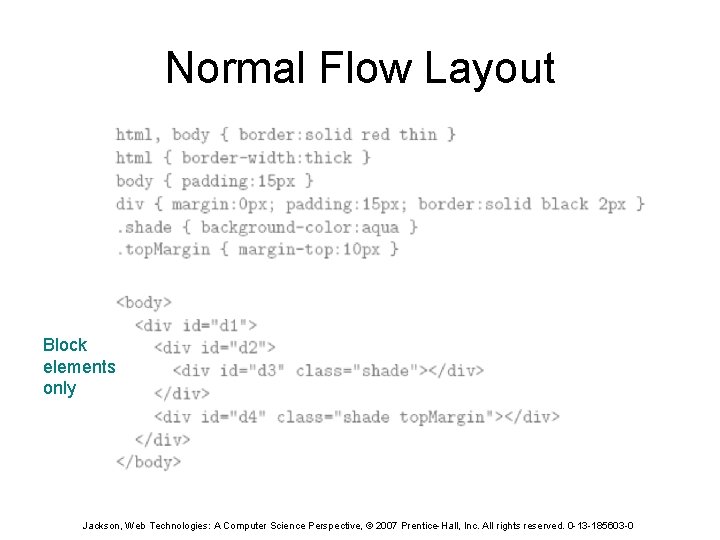 Normal Flow Layout

html, body { border:solid red thin }
html { border-width:thick }
body { padding:15px }
div { margin:0px; padding:15px; border:solid black 2px }
.shade { background-color:aqua }
.topMargin { margin-top:10px }

Block elements only

<body>
  <div id="d1">
    <div id="d2">
      <div id="d3" class="shade"></div>
    </div>
    <div id="d4" class="shade topMargin"></div>
  </div>
</body>

Jackson, Web Technologies: A Computer Science Perspective, © 2007 Prentice-Hall, Inc. All rights reserved. 0-13-185603-0